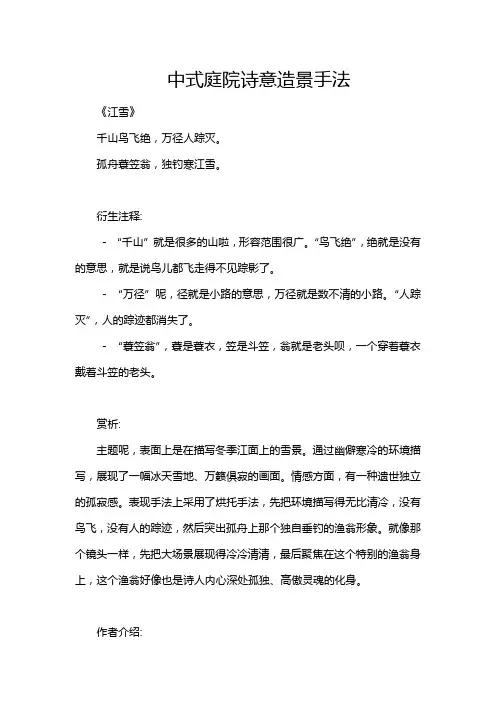 中式庭院诗意造景手法

《江雪》

千山鸟飞绝，万径人踪灭。

孤舟蓑笠翁，独钓寒江雪。

衍生注释:

- “千山” 就是很多的山啦，形容范围很广。“鸟飞绝”，绝就是没有的意思，就是说鸟儿都飞走得不见踪影了。

- “万径” 呢，径就是小路的意思，万径就是数不清的小路。“人踪灭”，人的踪迹都消失了。

- “蓑笠翁”，蓑是蓑衣，笠是斗笠，翁就是老头呗，一个穿着蓑衣戴着斗笠的老头。

赏析:

主题呢，表面上是在描写冬季江面上的雪景。通过幽僻寒冷的环境描写，展现了一幅冰天雪地、万籁俱寂的画面。情感方面，有一种遗世独立的孤寂感。表现手法上采用了烘托手法，先把环境描写得无比清冷，没有鸟飞，没有人的踪迹，然后突出孤舟上那个独自垂钓的渔翁形象。就像那个镜头一样，先把大场景展现得冷冷清清，最后聚焦在这个特别的渔翁身上，这个渔翁好像也是诗人内心深处孤独、高傲灵魂的化身。

作者介绍: